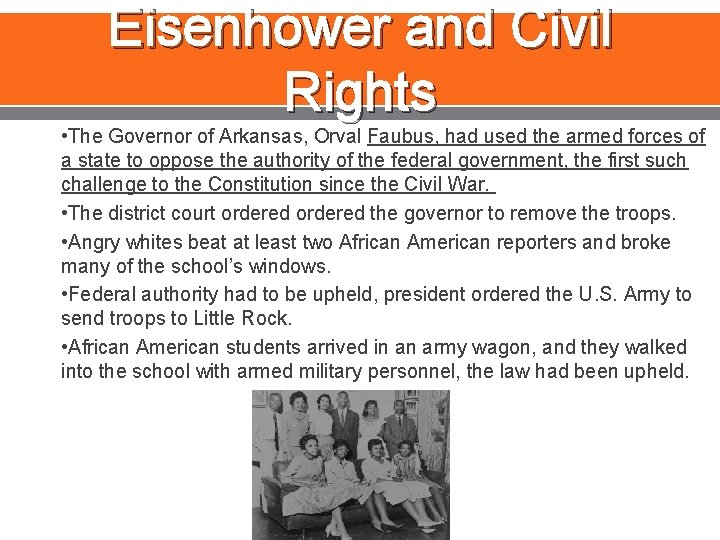 Eisenhower and Civil Rights

• The Governor of Arkansas, Orval Faubus, had used the armed forces of a state to oppose the authority of the federal government, the first such challenge to the Constitution since the Civil War.

• The district court ordered ordered the governor to remove the troops.

• Angry whites beat at least two African American reporters and broke many of the school's windows.

• Federal authority had to be upheld, president ordered the U.S. Army to send troops to Little Rock.

• African American students arrived in an army wagon, and they walked into the school with armed military personnel, the law had been upheld.